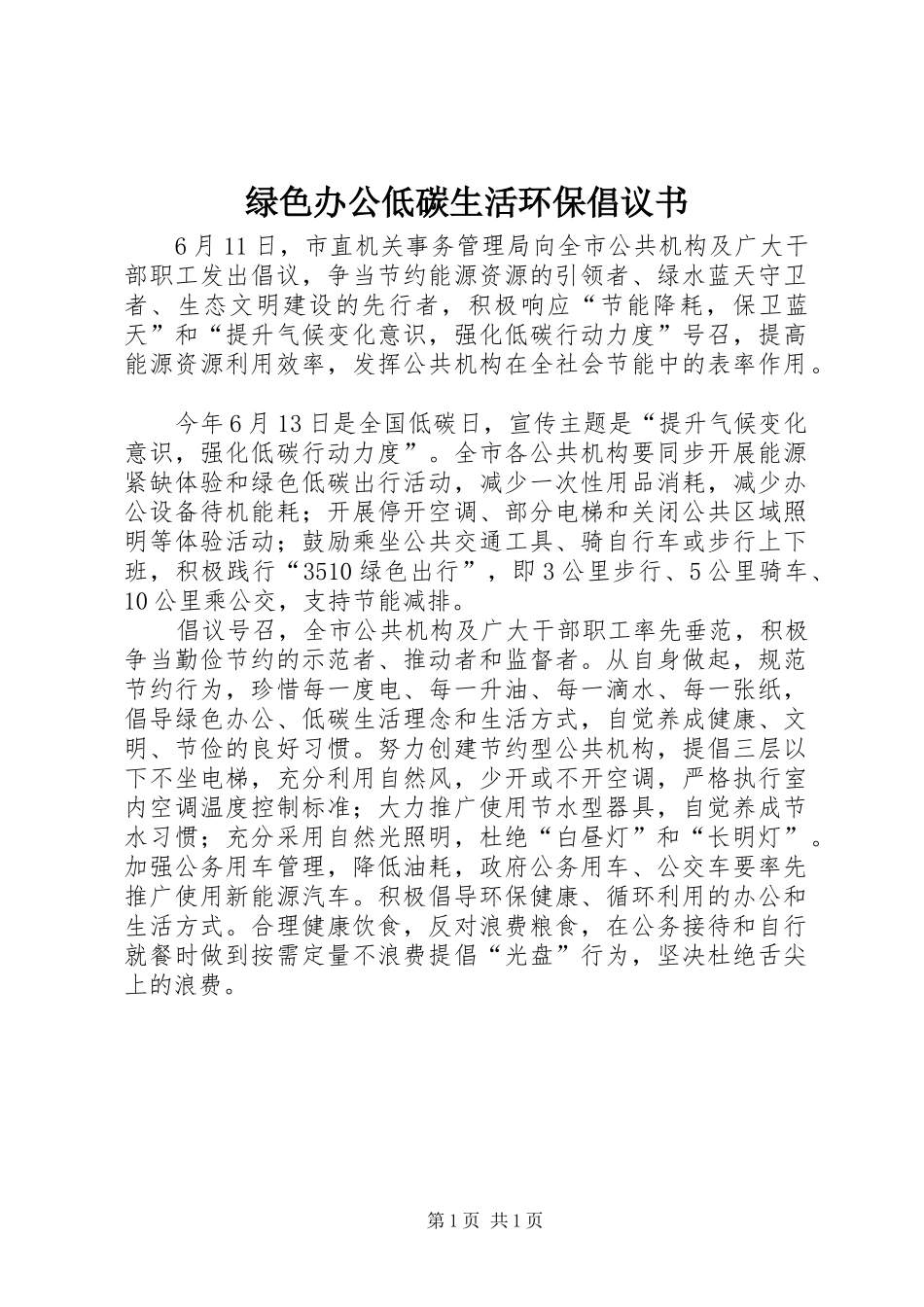 绿色办公低碳生活环保倡议书

6月11日，市直机关事务管理局向全市公共机构及广大干部职工发出倡议，争当节约能源资源的引领者、绿水蓝天守卫者、生态文明建设的先行者，积极响应“节能降耗，保卫蓝天”和“提升气候变化意识，强化低碳行动力度”号召，提高能源资源利用效率，发挥公共机构在全社会节能中的表率作用。

今年6月13日是全国低碳日，宣传主题是“提升气候变化意识，强化低碳行动力度”。全市各公共机构要同步开展能源紧缺体验和绿色低碳出行活动，减少一次性用品消耗，减少办公设备待机能耗；开展停开空调、部分电梯和关闭公共区域照明等体验活动；鼓励乘坐公共交通工具、骑自行车或步行上下班，积极践行“3510绿色出行”，即3公里步行、5公里骑车、10公里乘公交，支持节能减排。

倡议号召，全市公共机构及广大干部职工率先垂范，积极争当勤俭节约的示范者、推动者和监督者。从自身做起，规范节约行为，珍惜每一度电、每一升油、每一滴水、每一张纸，倡导绿色办公、低碳生活理念和生活方式，自觉养成健康、文明、节俭的良好习惯。努力创建节约型公共机构，提倡三层以下不坐电梯，充分利用自然风，少开或不开空调，严格执行室内空调温度控制标准；大力推广使用节水型器具，自觉养成节水习惯；充分采用自然光照明，杜绝“白昼灯”和“长明灯”。加强公务用车管理，降低油耗，政府公务用车、公交车要率先推广使用新能源汽车。积极倡导环保健康、循环利用的办公和生活方式。合理健康饮食，反对浪费粮食，在公务接待和自行就餐时做到按需定量不浪费提倡“光盘”行为，坚决杜绝舌尖上的浪费。

第1页 共1页